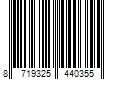 8 719325 440355